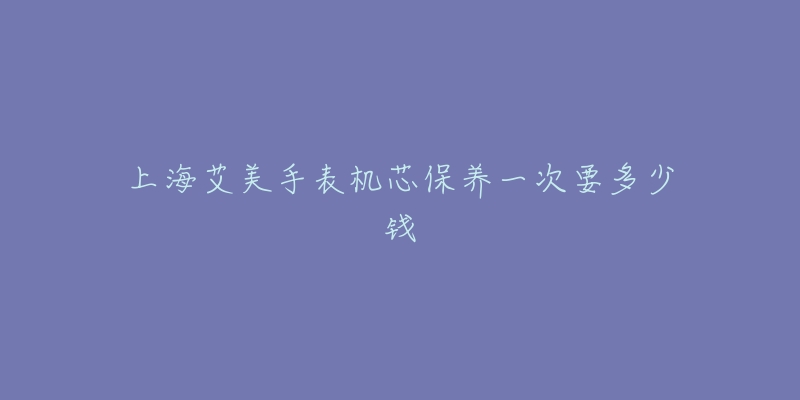 上海艾美手表机芯保养一次要多少钱